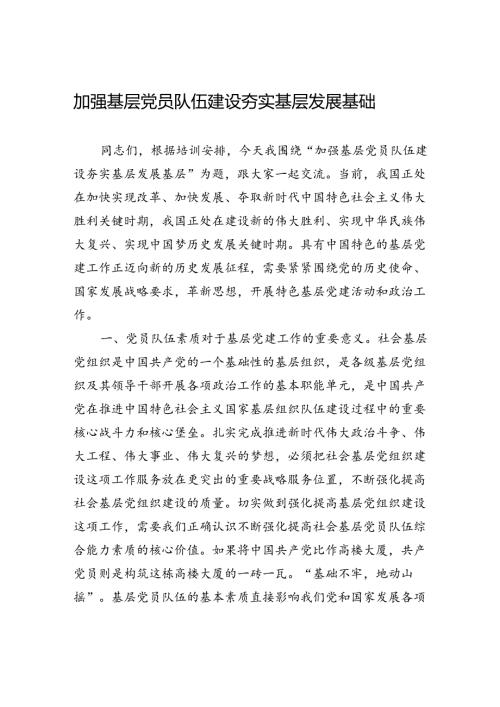 加强基层党员队伍建设夯实基层发展基础

同志们，根据培训安排，今天我围绕“加强基层党员队伍建设夯实基层发展基层”为题，跟大家一起交流。当前，我国正处在加快实现改革、加快发展、夺取新时代中国特色社会主义伟大胜利关键时期，我国正处在建设新的伟大胜利、实现中华民族伟大复兴、实现中国梦历史发展关键时期。具有中国特色的基层党建工作正迈向新的历史发展征程，需要紧紧围绕党的历史使命、国家发展战略要求，革新思想，开展特色基层党建活动和政治工作。

一、党员队伍素质对于基层党建工作的重要意义。社会基层党组织是中国共产党的一个基础性的基层组织，是各级基层党组织及其领导干部开展各项政治工作的基本职能单元，是中国共产党在推进中国特色社会主义国家基层组织队伍建设过程中的重要核心战斗力和核心堡垒。扎实完成推进新时代伟大政治斗争、伟大工程、伟大事业、伟大复兴的梦想，必须把社会基层党组织建设这项工作服务放在更突出的重要战略服务位置，不断强化提高社会基层党组织建设的质量。切实做到强化提高基层党组织建设这项工作，需要我们正确认识不断强化提高社会基层党员队伍综合能力素质的核心价值。如果将中国共产党比作高楼大厦，共产党员则是构筑这栋高楼大厦的一砖一瓦。“基础不牢，地动山摇”。基层党员队伍的基本素质直接影响我们党和国家发展各项